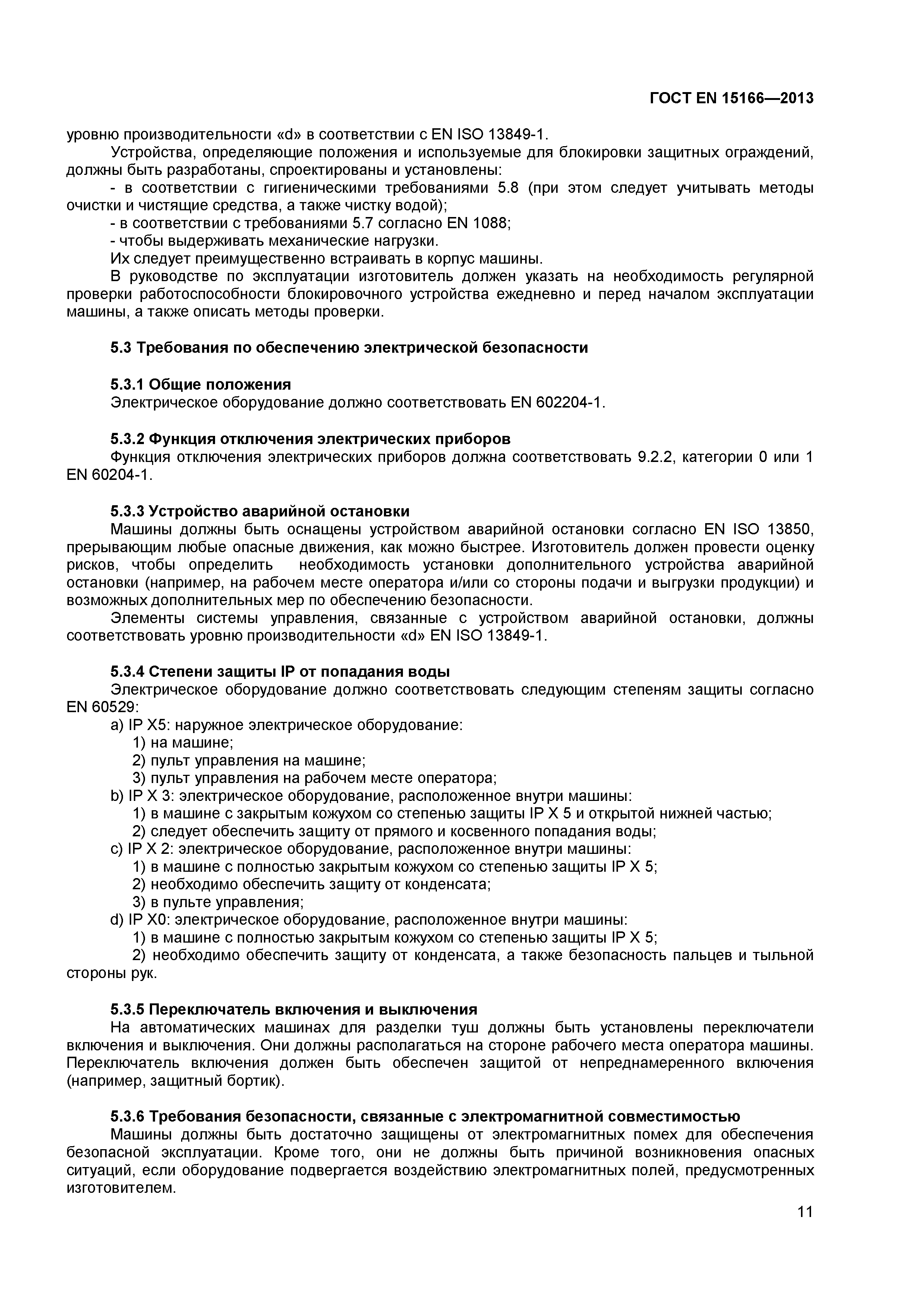 ГОСТ EN 15166—2013

уровню производительности «d» в соответствии с EN ISO 13849-1.

Устройства, определяющие положения и используемые для блокировки защитных ограждений, должны быть разработаны, спроектированы и установлены:

- в соответствии с гигиеническими требованиями 5.8 (при этом следует учитывать методы очистки и чистящие средства, а также чистку водой);

- в соответствии с требованиями 5.7 согласно EN 1088;

- чтобы выдерживать механические нагрузки.

Их следует преимущественно встраивать в корпус машины.

В руководстве по эксплуатации изготовитель должен указать на необходимость регулярной проверки работоспособности блокировочного устройства ежедневно и перед началом эксплуатации машины, а также описать методы проверки.

5.3 Требования по обеспечению электрической безопасности

5.3.1 Общие положения

Электрическое оборудование должно соответствовать EN 602204-1.

5.3.2 Функция отключения электрических приборов

Функция отключения электрических приборов должна соответствовать 9.2.2, категории 0 или 1 EN 60204-1.

5.3.3 Устройство аварийной остановки

Машины должны быть оснащены устройством аварийной остановки согласно EN ISO 13850, прерывающим любые опасные движения, как можно быстрее. Изготовитель должен провести оценку рисков, чтобы определить необходимость установки дополнительного устройства аварийной остановки (например, на рабочем месте оператора и/или со стороны подачи и выгрузки продукции) и возможных дополнительных мер по обеспечению безопасности.

Элементы системы управления, связанные с устройством аварийной остановки, должны соответствовать уровню производительности «d» EN ISO 13849-1.

5.3.4 Степени защиты IP от попадания воды

Электрическое оборудование должно соответствовать следующим степеням защиты согласно EN 60529:

a) IP X5: наружное электрическое оборудование:

1) на машине;

2) пульт управления на машине;

3) пульт управления на рабочем месте оператора;

b) IP X 3: электрическое оборудование, расположенное внутри машины:

1) в машине с закрытым кожухом со степенью защиты IP X 5 и открытой нижней частью;

2) следует обеспечить защиту от прямого и косвенного попадания воды;

c) IP X 2: электрическое оборудование, расположенное внутри машины:

1) в машине с полностью закрытым кожухом со степенью защиты IP X 5;

2) необходимо обеспечить защиту от конденсата;

3) в пульте управления;

d) IP X0: электрическое оборудование, расположенное внутри машины:

1) в машине с полностью закрытым кожухом со степенью защиты IP X 5;

2) необходимо обеспечить защиту от конденсата, а также безопасность пальцев и тыльной стороны рук.

5.3.5 Переключатель включения и выключения

На автоматических машинах для разделки туш должны быть установлены переключатели включения и выключения. Они должны располагаться на стороне рабочего места оператора машины. Переключатель включения должен быть обеспечен защитой от непреднамеренного включения (например, защитный бортик).

5.3.6 Требования безопасности, связанные с электромагнитной совместимостью

Машины должны быть достаточно защищены от электромагнитных помех для обеспечения безопасной эксплуатации. Кроме того, они не должны быть причиной возникновения опасных ситуаций, если оборудование подвергается воздействию электромагнитных полей, предусмотренных изготовителем.

11